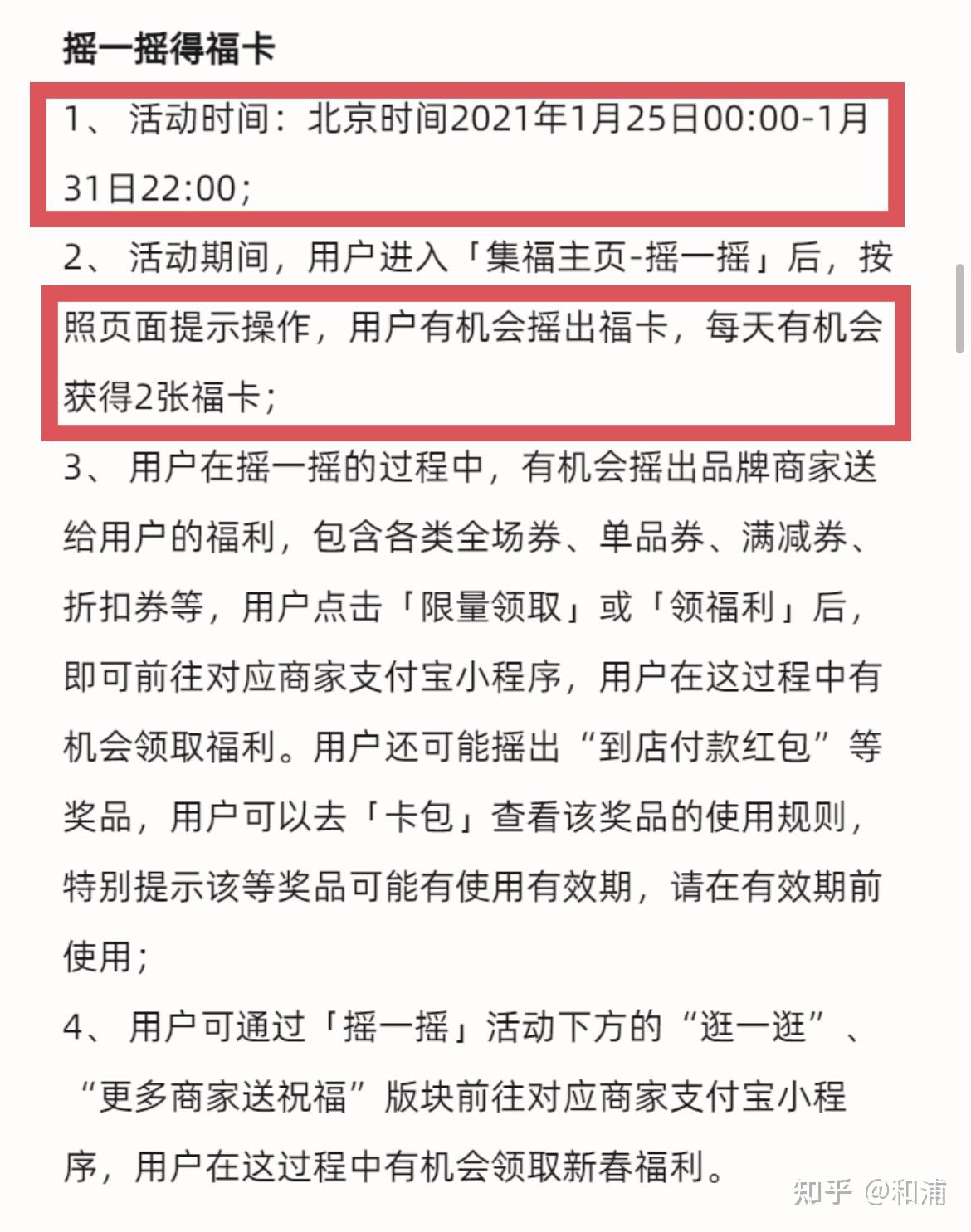 摇一摇得福卡

1、 活动时间：北京时间2021年1月25日00:00-1月31日22:00；

2、 活动期间，用户进入「集福主页-摇一摇」后，按照页面提示操作，用户有机会摇出福卡，每天有机会获得2张福卡；

3、 用户在摇一摇的过程中，有机会摇出品牌商家送给用户的福利，包含各类全场券、单品券、满减券、折扣券等，用户点击「限量领取」或「领福利」后，即可前往对应商家支付宝小程序，用户在这过程中有机会领取福利。用户还可能摇出“到店付款红包”等奖品，用户可以去「卡包」查看该奖品的使用规则，特别提示该等奖品可能有使用有效期，请在有效期前使用；

4、 用户可通过「摇一摇」活动下方的“逛一逛”、“更多商家送祝福”版块前往对应商家支付宝小程序，用户在这过程中有机会领取新春福利。

知乎 @和浦